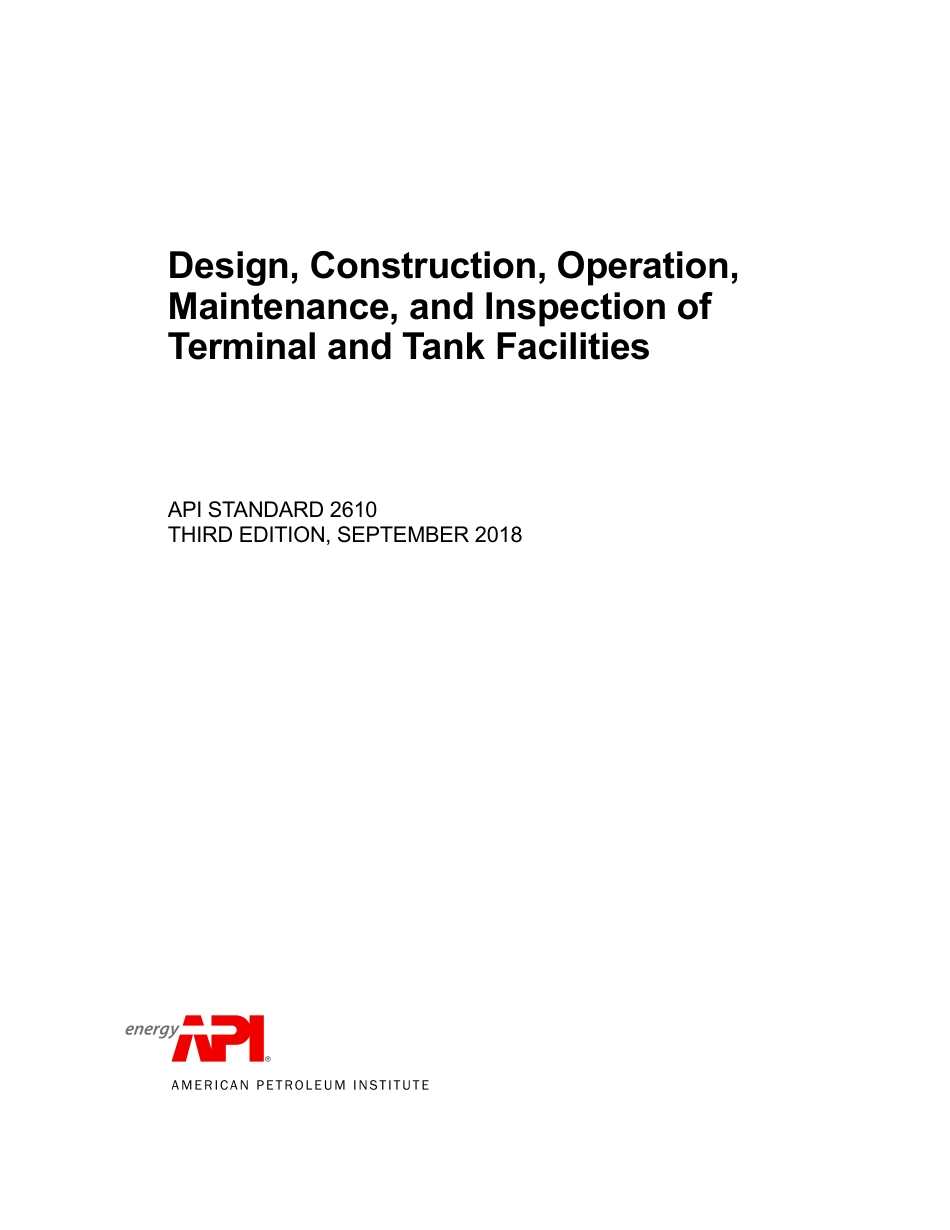 Design, Construction, Operation, Maintenance, and Inspection of Terminal and Tank Facilities

API STANDARD 2610
THIRD EDITION, SEPTEMBER 2018

energy API®
AMERICAN PETROLEUM INSTITUTE